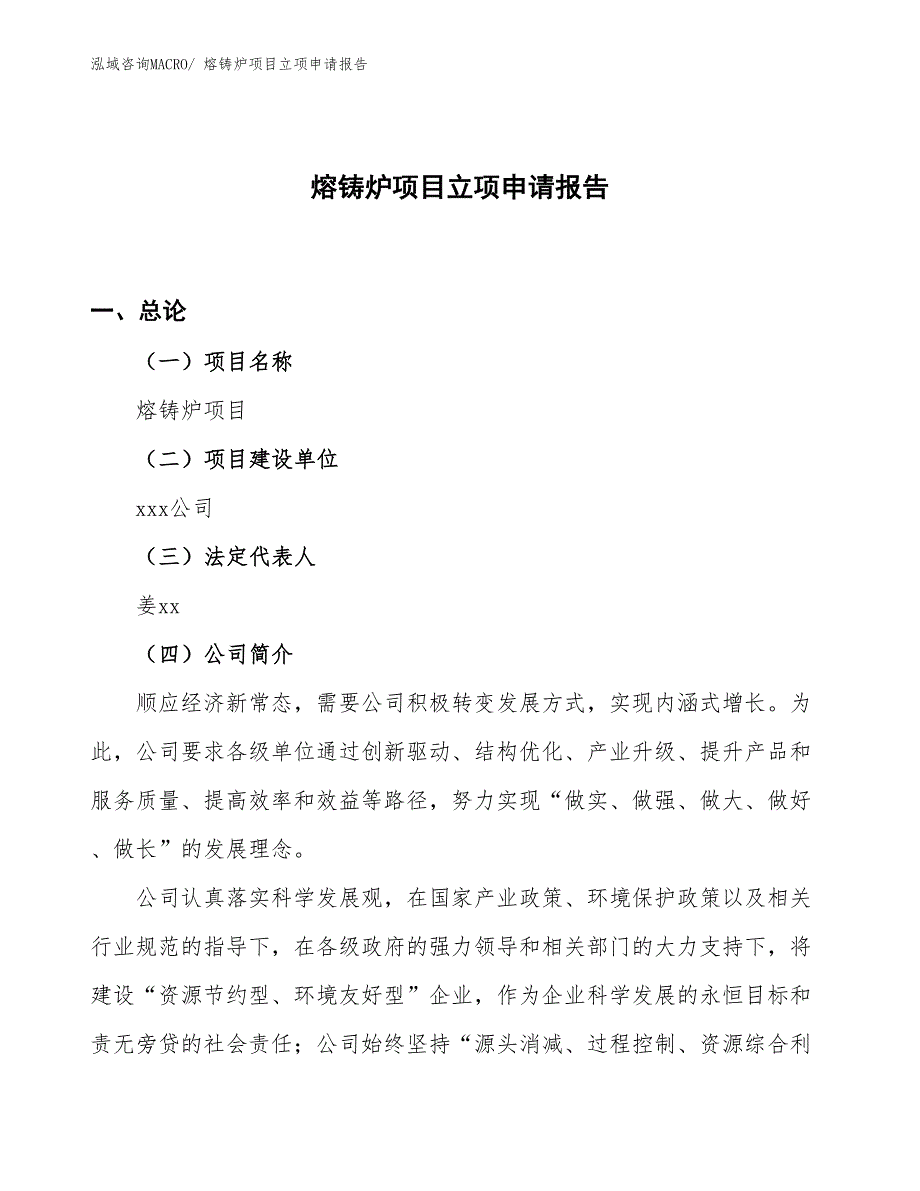 泓域咨询MACRO/ 熔铸炉项目立项申请报告

熔铸炉项目立项申请报告

一、总论

（一）项目名称

熔铸炉项目

（二）项目建设单位

xxx公司

（三）法定代表人

姜xx

（四）公司简介

顺应经济新常态，需要公司积极转变发展方式，实现内涵式增长。为此，公司要求各级单位通过创新驱动、结构优化、产业升级、提升产品和服务质量、提高效率和效益等路径，努力实现“做实、做强、做大、做好、做长”的发展理念。

公司认真落实科学发展观，在国家产业政策、环境保护政策以及相关行业规范的指导下，在各级政府的强力领导和相关部门的大力支持下，将建设“资源节约型、环境友好型”企业，作为企业科学发展的永恒目标和责无旁贷的社会责任；公司始终坚持“源头消减、过程控制、资源综合利